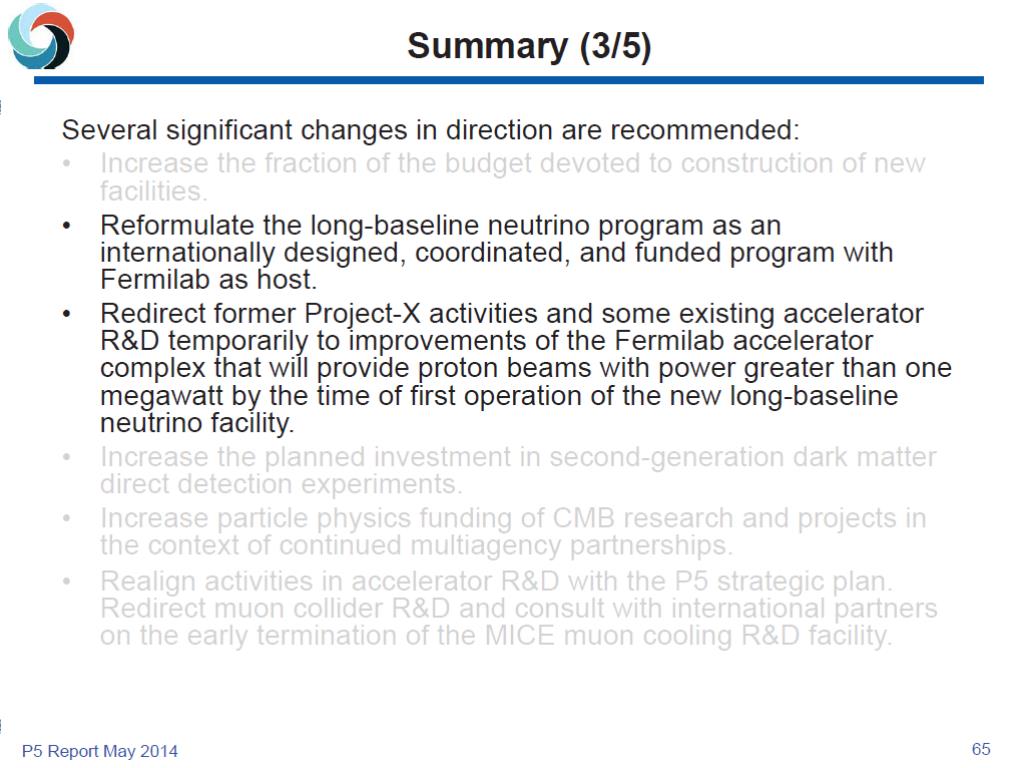 Summary (3/5)

Several significant changes in direction are recommended:

• Increase the fraction of the budget devoted to construction of new facilities.
• Reformulate the long-baseline neutrino program as an internationally designed, coordinated, and funded program with Fermilab as host.
• Redirect former Project-X activities and some existing accelerator R&D temporarily to improvements of the Fermilab accelerator complex that will provide proton beams with power greater than one megawatt by the time of first operation of the new long-baseline neutrino facility.
• Increase the planned investment in second-generation dark matter direct detection experiments.
• Increase particle physics funding of CMB research and projects in the context of continued multiagency partnerships.
• Realign activities in accelerator R&D with the P5 strategic plan. Redirect muon collider R&D and consult with international partners on the early termination of the MICE muon cooling R&D facility.

P5 Report May 2014

65